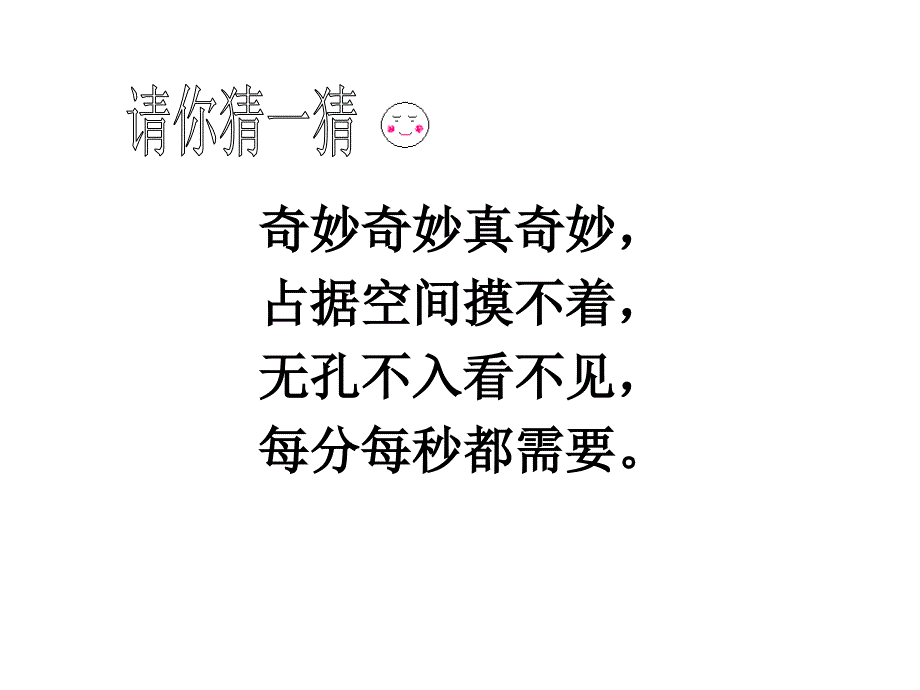 请你猜一猜

奇妙奇妙真奇妙，
占据空间摸不着，
无孔不入看不见，
每分每秒都需要。